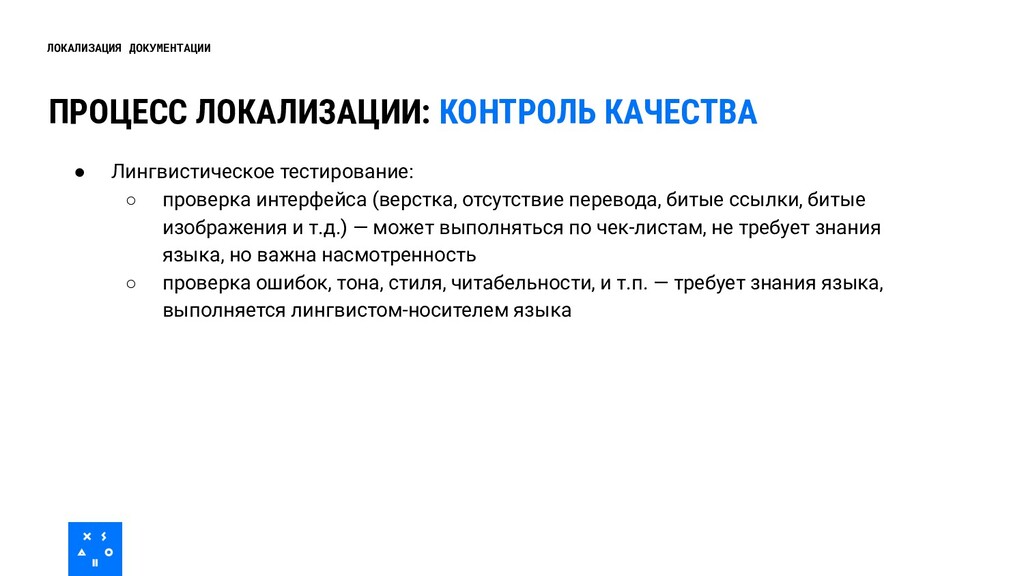 ЛОКАЛИЗАЦИЯ ДОКУМЕНТАЦИИ

ПРОЦЕСС ЛОКАЛИЗАЦИИ: КОНТРОЛЬ КАЧЕСТВА

● Лингвистическое тестирование:
 ○ проверка интерфейса (верстка, отсутствие перевода, битые ссылки, битые изображения и т.д.) — может выполняться по чек-листам, не требует знания языка, но важна насмотренность
 ○ проверка ошибок, тона, стиля, читабельности, и т.п. — требует знания языка, выполняется лингвистом-носителем языка